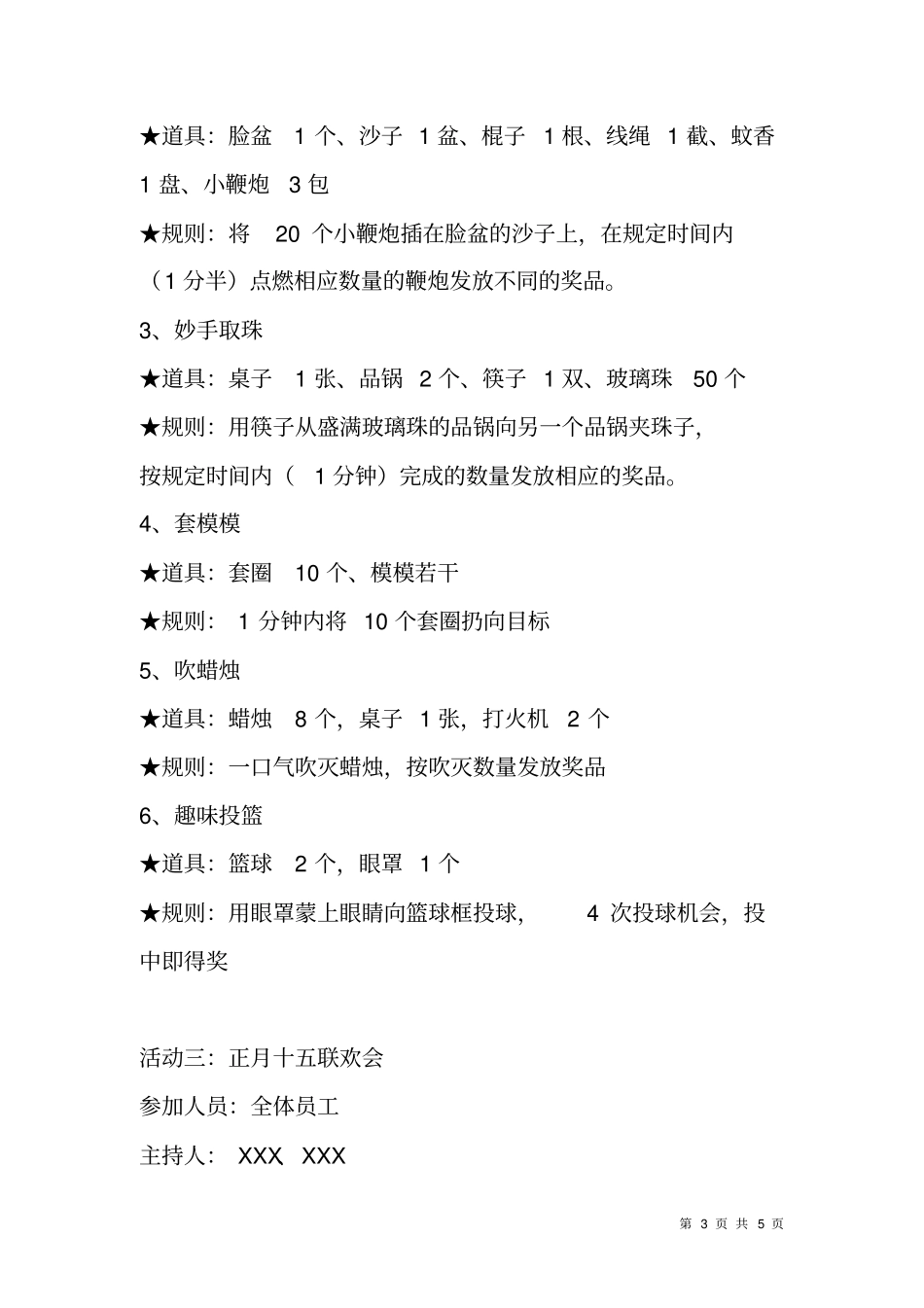 ★道具：脸盆 1 个、沙子 1 盆、棍子 1 根、线绳 1 截、蚊香 1 盘、小鞭炮 3 包

★规则：将 20 个小鞭炮插在脸盆的沙子上，在规定时间内（1 分半）点燃相应数量的鞭炮发放不同的奖品。

3、妙手取珠

★道具：桌子 1 张、品锅 2 个、筷子 1 双、玻璃珠 50 个

★规则：用筷子从盛满玻璃珠的品锅向另一个品锅夹珠子，按规定时间内（ 1 分钟）完成的数量发放相应的奖品。

4、套模模

★道具：套圈 10 个、模模若干

★规则： 1 分钟内将 10 个套圈扔向目标

5、吹蜡烛

★道具：蜡烛 8 个，桌子 1 张，打火机 2 个

★规则：一口气吹灭蜡烛，按吹灭数量发放奖品

6、趣味投篮

★道具：篮球 2 个，眼罩 1 个

★规则：用眼罩蒙上眼睛向篮球框投球， 4 次投球机会，投中即得奖

活动三：正月十五联欢会

参加人员：全体员工

主持人： XXX XXX

第 3 页 共 5 页